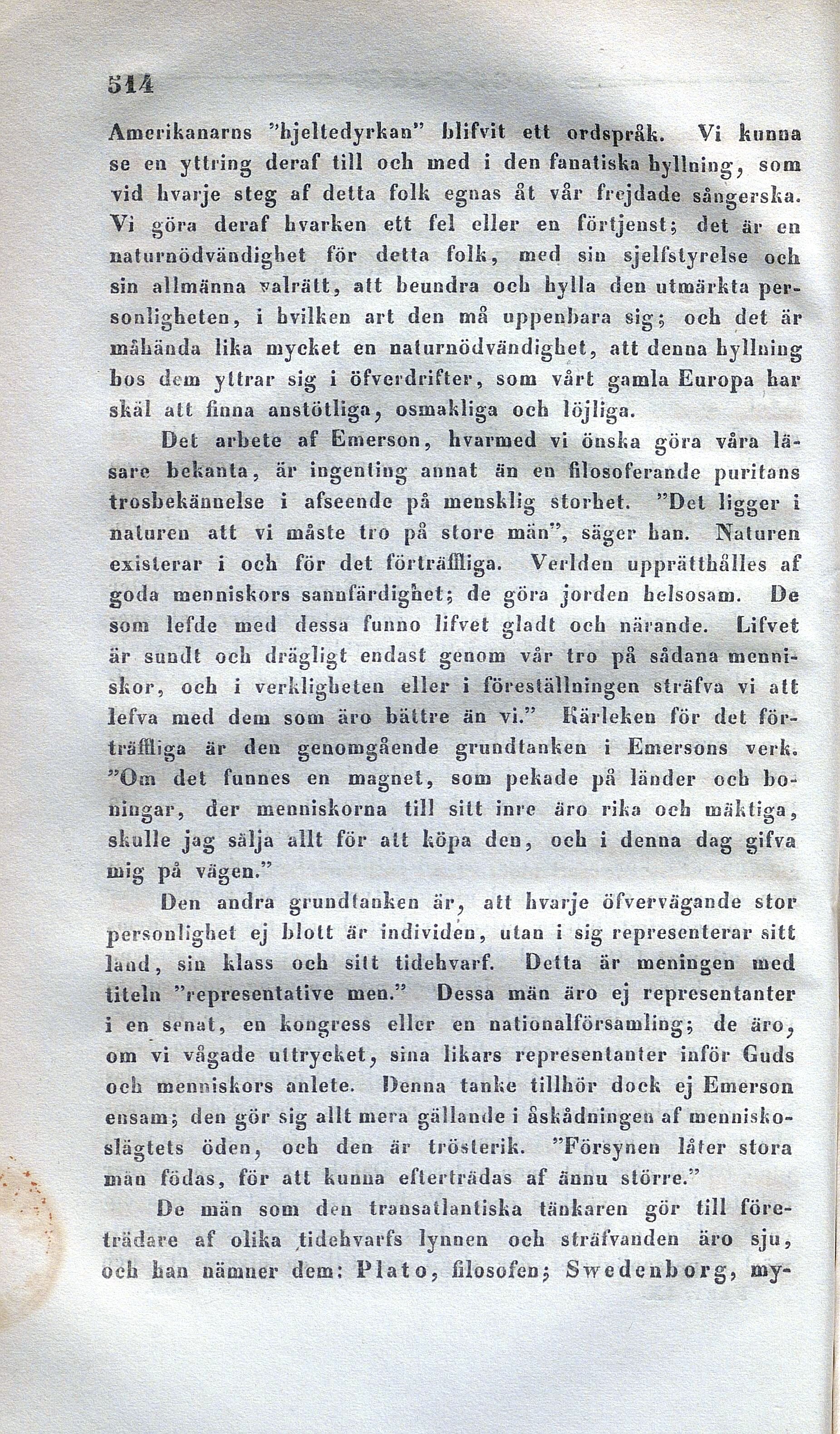 514

Amerikanarns "hjeltedyrkan" blifvit ett ordspråk. Vi kunna se en yttring deraf till och med i den fanatiska hyllning, som vid hvarje steg af detta folk egnas åt vår frejdade sångerska. Vi göra deraf hvarken ett fel eller en förtjenst; det är en naturnödvändighet för detta folk, med sin sjelfstyrelse och sin allmänna valrätt, att beundra och hylla den utmärkta personligheten, i hvilken art den må uppenbara sig; och det är måhända lika mycket en naturnödvändighet, att denna hyllning hos dem yttrar sig i öfverdrifter, som vårt gamla Europa har skäl att finna anstötliga, osmakliga och löjliga.

Det arbete af Emerson, hvarmed vi önska göra våra läsare bekanta, är ingenting annat än en filosoferande puritans trosbekännelse i afseende på mensklig storhet. "Det ligger i naturen att vi måste tro på store män", säger han. Naturen existerar i och för det förträffliga. Verlden upprätthålles af goda menniskors sannfärdighet; de göra jorden helsosam. De som lefde med dessa funno lifvet gladt och närande. Lifvet är sundt och drägligt endast genom vår tro på sådana menniskor, och i verkligheten eller i föreställningen sträfva vi att lefva med dem som äro bättre än vi." Kärleken för det förträffliga är den genomgående grundtanken i Emersons verk. "Om det funnes en magnet, som pekade på länder och boningar, der menniskorna till sitt inre äro rika och mäktiga, skulle jag sälja allt för att köpa den, och i denna dag gifva mig på vägen."

Den andra grundtanken är, att hvarje öfvervägande stor personlighet ej blott är individen, utan i sig representerar sitt land, sin klass och sitt tidehvarf. Detta är meningen med titeln "representative men." Dessa män äro ej representanter i en senat, en kongress eller en nationalförsamling; de äro, om vi vågade uttrycket, sina likars representanter inför Guds och menniskors anlete. Denna tanke tillhör dock ej Emerson ensam; den gör sig allt mera gällande i åskådningen af menniskoslägtets öden, och den är trösterik. "Försynen låter stora män födas, för att kunna efterträdas af ännu större."

De män som den transatlantiska tänkaren gör till företrädare af olika tidehvarfs lynnen och sträfvanden äro sju, och han nämner dem: Plato, filosofen; Swedenborg, my-